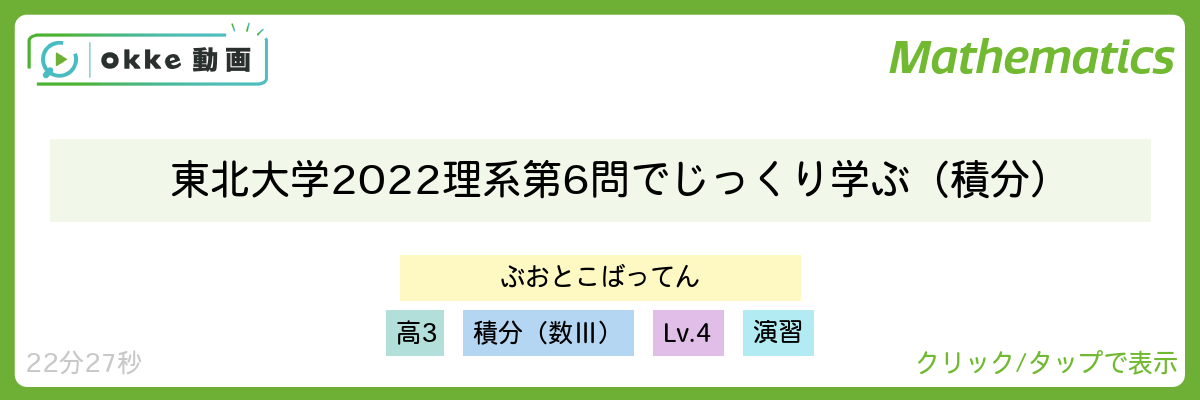 okke 動画

Mathematics

東北大学2022理系第6問でじっくり学ぶ（積分）

ぶおとこばってん

高3　積分（数III）　Lv.4　演習

22分27秒

クリック/タップで表示